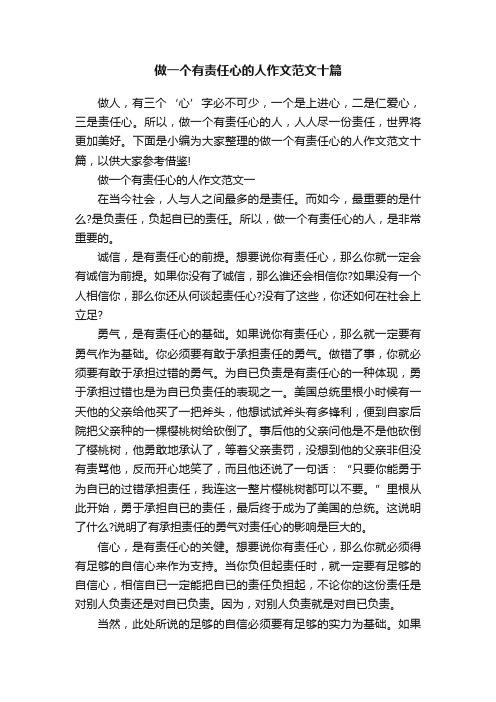 做一个有责任心的人作文范文十篇

做人，有三个‘心’字必不可少，一个是上进心，二是仁爱心，三是责任心。所以，做一个有责任心的人，人人尽一份责任，世界将更加美好。下面是小编为大家整理的做一个有责任心的人作文范文十篇，以供大家参考借鉴!

做一个有责任心的人作文范文一

在当今社会，人与人之间最多的是责任。而如今，最重要的是什么?是负责任，负起自已的责任。所以，做一个有责任心的人，是非常重要的。

诚信，是有责任心的前提。想要说你有责任心，那么你就一定会有诚信为前提。如果你没有了诚信，那么谁还会相信你?如果没有一个人相信你，那么你还从何谈起责任心?没有了这些，你还如何在社会上立足?

勇气，是有责任心的基础。如果说你有责任心，那么就一定要有勇气作为基础。你必须要有敢于承担责任的勇气。做错了事，你就必须要有敢于承担过错的勇气。为自已负责是有责任心的一种体现，勇于承担过错也是为自已负责任的表现之一。美国总统里根小时候有一天他的父亲给他买了一把斧头，他想试试斧头有多锋利，便到自家后院把父亲种的一棵樱桃树给砍倒了。事后他的父亲问他是不是他砍倒了樱桃树，他勇敢地承认了，等着父亲责罚，没想到他的父亲非但没有责骂他，反而开心地笑了，而且他还说了一句话：“只要你能勇于为自已的过错承担责任，我连这一整片樱桃树都可以不要。”里根从此开始，勇于承担自已的责任，最后终于成为了美国的总统。这说明了什么?说明了有承担责任的勇气对责任心的影响是巨大的。

信心，是有责任心的关健。想要说你有责任心，那么你就必须得有足够的自信心来作为支持。当你负但起责任时，就一定要有足够的自信心，相信自已一定能把自已的责任负担起，不论你的这份责任是对别人负责还是对自已负责。因为，对别人负责就是对自已负责。

当然，此处所说的足够的自信必须要有足够的实力为基础。如果